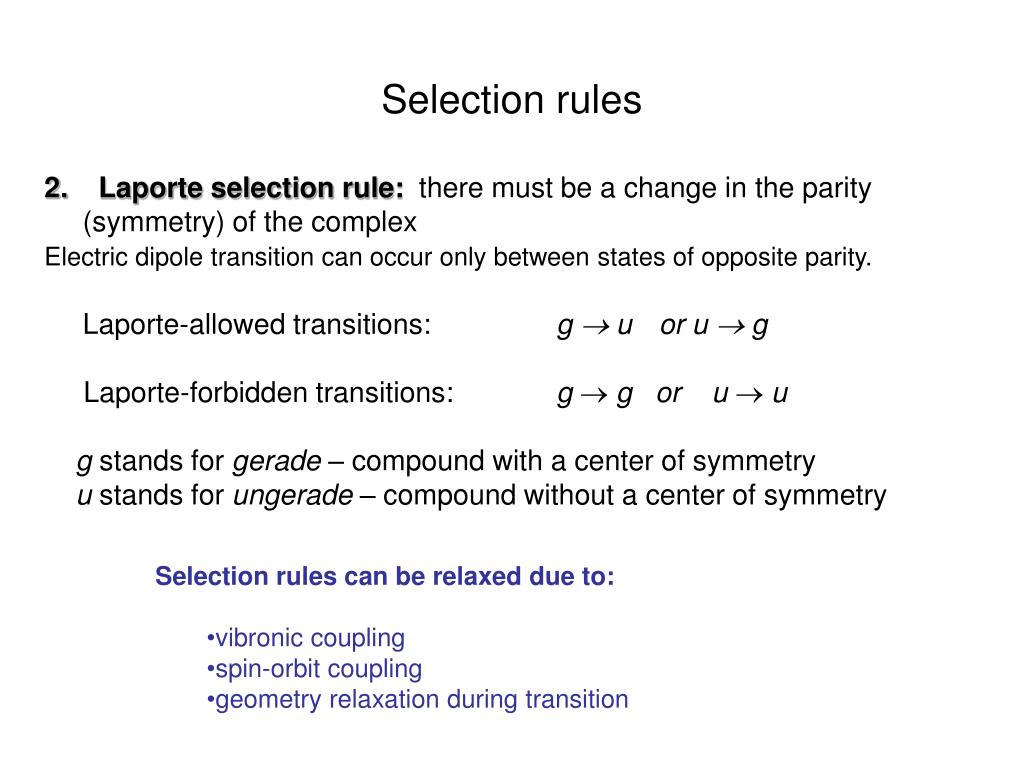 Selection rules

2. Laporte selection rule: there must be a change in the parity (symmetry) of the complex

Electric dipole transition can occur only between states of opposite parity.

Laporte-allowed transitions: $g \rightarrow u$ or $u \rightarrow g$

Laporte-forbidden transitions: $g \rightarrow g$ or $u \rightarrow u$

g stands for gerade – compound with a center of symmetry
u stands for ungerade – compound without a center of symmetry

Selection rules can be relaxed due to:

•vibronic coupling
•spin-orbit coupling
•geometry relaxation during transition